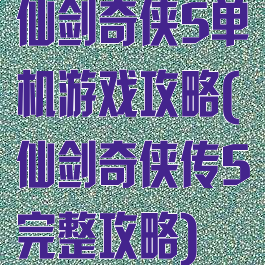 仙剑奇侠5单机游戏攻略(仙剑奇侠传5完整攻略)